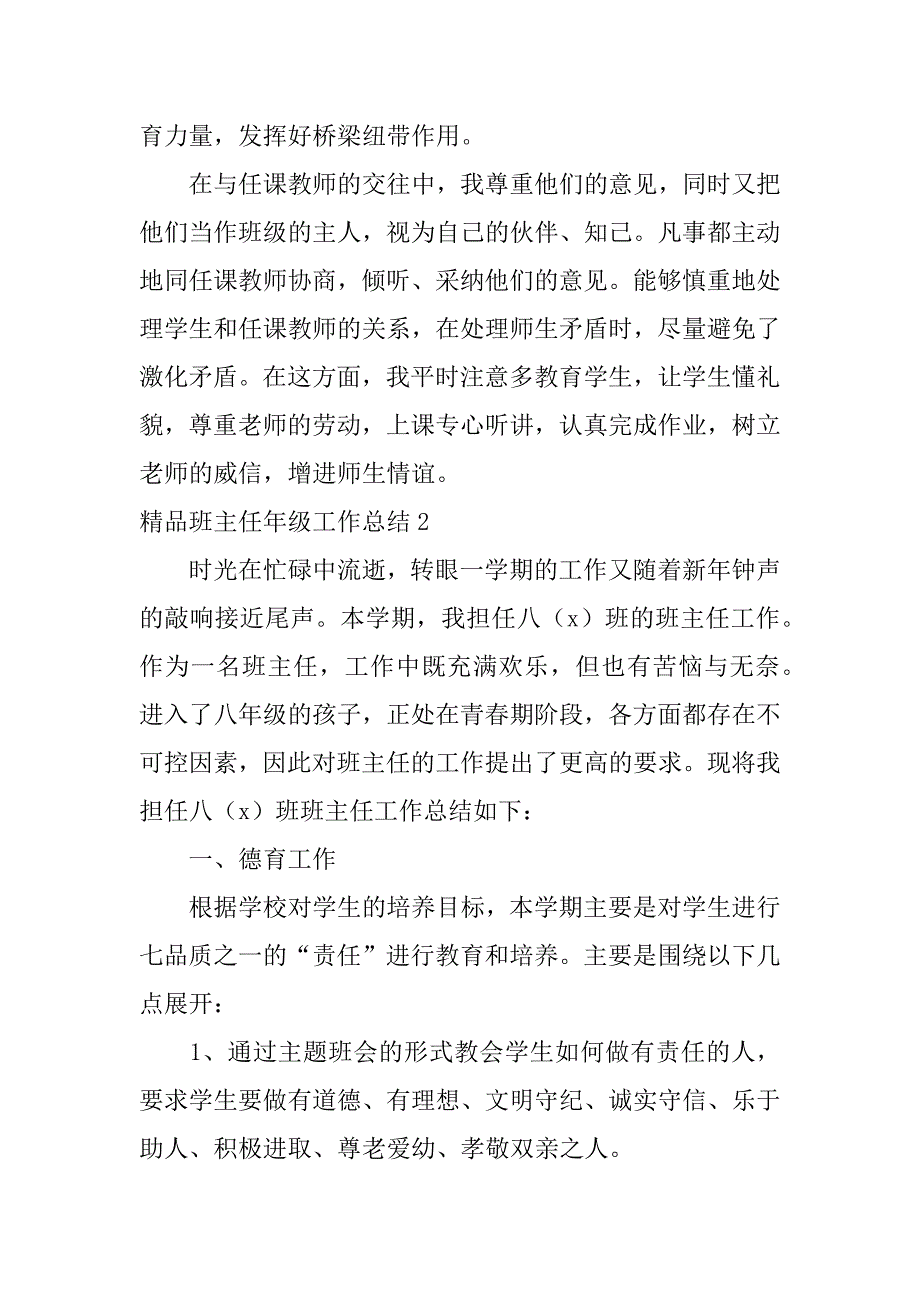 育力量，发挥好桥梁纽带作用。

在与任课教师的交往中，我尊重他们的意见，同时又把他们当作班级的主人，视为自己的伙伴、知己。凡事都主动地同任课教师协商，倾听、采纳他们的意见。能够慎重地处理学生和任课教师的关系，在处理师生矛盾时，尽量避免了激化矛盾。在这方面，我平时注意多教育学生，让学生懂礼貌，尊重老师的劳动，上课专心听讲，认真完成作业，树立老师的威信，增进师生情谊。

精品班主任年级工作总结 2

时光在忙碌中流逝，转眼一学期的工作又随着新年钟声的敲响接近尾声。本学期，我担任八（x）班的班主任工作。作为一名班主任，工作中既充满欢乐，但也有苦恼与无奈。进入了八年级的孩子，正处在青春期阶段，各方面都存在不可控因素，因此对班主任的工作提出了更高的要求。现将我担任八（x）班班主任工作总结如下：

一、德育工作

根据学校对学生的培养目标，本学期主要是对学生进行七品质之一的“责任”进行教育和培养。主要是围绕以下几点展开：

1、通过主题班会的形式教会学生如何做有责任的人，要求学生要做有道德、有理想、文明守纪、诚实守信、乐于助人、积极进取、尊老爱幼、孝敬双亲之人。